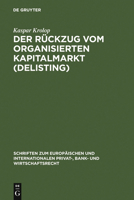 DE GRUYTER

Kaspar Krolop

DER RÜCKZUG VOM ORGANISIERTEN KAPITALMARKT (DELISTING)

SCHRIFTEN ZUM EUROPÄISCHEN UND INTERNATIONALEN PRIVAT-, BANK- UND WIRTSCHAFTSRECHT

DE G